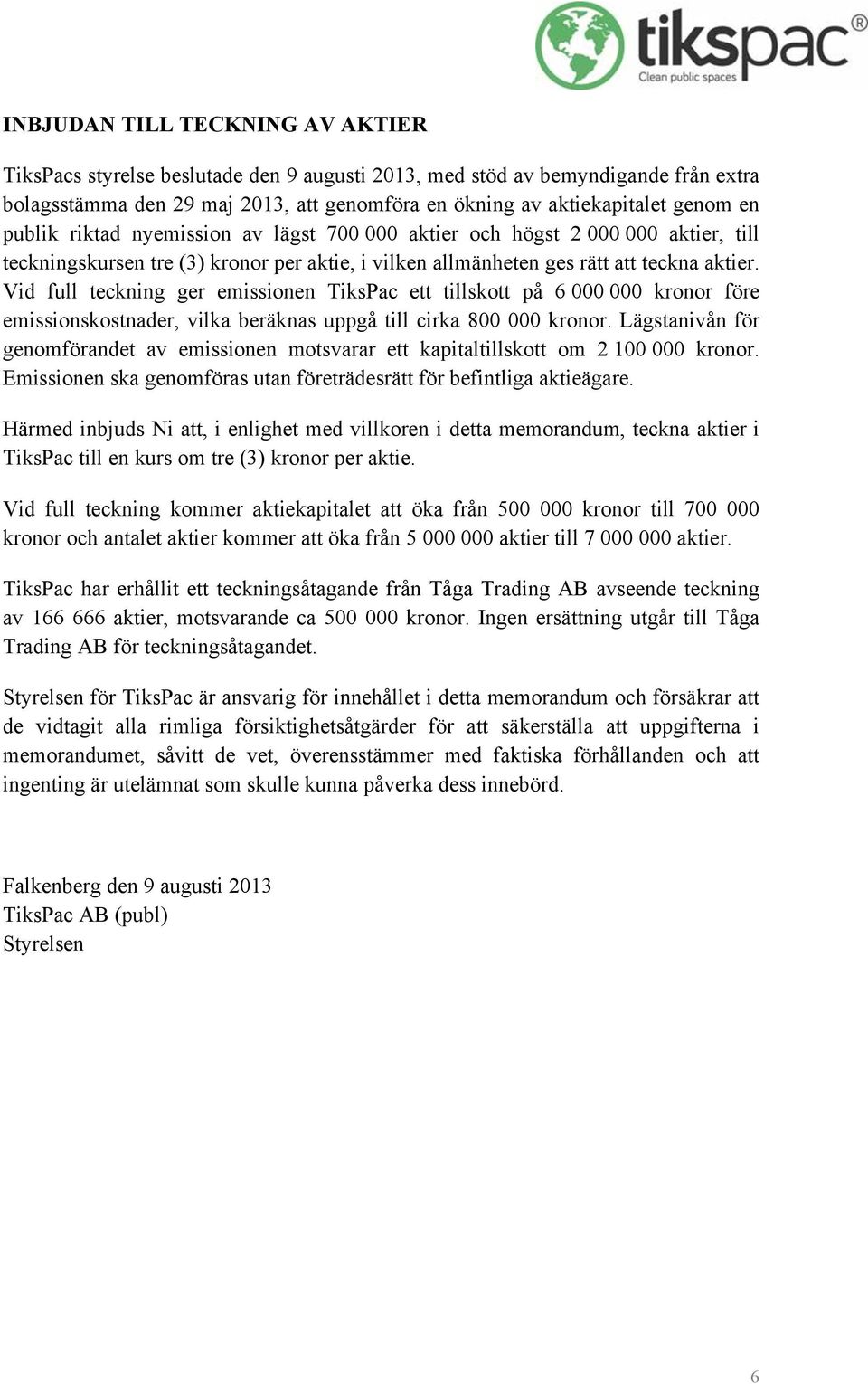 tikspac®
Clean public spaces

INBJUDAN TILL TECKNING AV AKTIER

TiksPacs styrelse beslutade den 9 augusti 2013, med stöd av bemyndigande från extra bolagsstämma den 29 maj 2013, att genomföra en ökning av aktiekapitalet genom en publik riktad nyemission av lägst 700 000 aktier och högst 2 000 000 aktier, till teckningskursen tre (3) kronor per aktie, i vilken allmänheten ges rätt att teckna aktier. Vid full teckning ger emissionen TiksPac ett tillskott på 6 000 000 kronor före emissionskostnader, vilka beräknas uppgå till cirka 800 000 kronor. Lägstanivån för genomförandet av emissionen motsvarar ett kapitaltillskott om 2 100 000 kronor. Emissionen ska genomföras utan företrädesrätt för befintliga aktieägare.

Härmed inbjuds Ni att, i enlighet med villkoren i detta memorandum, teckna aktier i TiksPac till en kurs om tre (3) kronor per aktie.

Vid full teckning kommer aktiekapitalet att öka från 500 000 kronor till 700 000 kronor och antalet aktier kommer att öka från 5 000 000 aktier till 7 000 000 aktier.

TiksPac har erhållit ett teckningsåtagande från Tåga Trading AB avseende teckning av 166 666 aktier, motsvarande ca 500 000 kronor. Ingen ersättning utgår till Tåga Trading AB för teckningsåtagandet.

Styrelsen för TiksPac är ansvarig för innehållet i detta memorandum och försäkrar att de vidtagit alla rimliga försiktighetsåtgärder för att säkerställa att uppgifterna i memorandumet, såvitt de vet, överensstämmer med faktiska förhållanden och att ingenting är utelämnat som skulle kunna påverka dess innebörd.

Falkenberg den 9 augusti 2013
TiksPac AB (publ)
Styrelsen

6